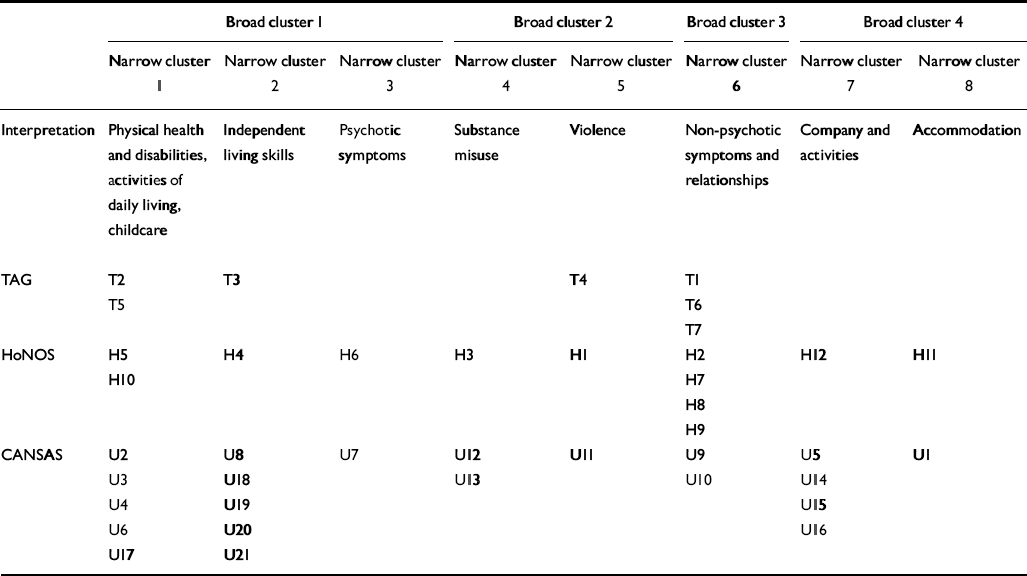 |  | Broad cluster 1 |  |  | Broad cluster 2 |  | Broad cluster 3 | Broad cluster 4 |  |
|---|---|---|---|---|---|---|---|---|
|  | Narrow cluster 1 | Narrow cluster 2 | Narrow cluster 3 | Narrow cluster 4 | Narrow cluster 5 | Narrow cluster 6 | Narrow cluster 7 | Narrow cluster 8 |
| Interpretation | Physical health and disabilities, activities of daily living, childcare | Independent living skills | Psychotic symptoms | Substance misuse | Violence | Non-psychotic symptoms and relationships | Company and activities | Accommodation |
| TAG | T2 T5 | T3 |  |  | T4 | T1 T6 T7 |  |  |
| HoNOS | H5 H10 | H4 | H6 | H3 | H1 | H2 H7 H8 H9 | H12 | H11 |
| CANSAS | U2 U3 U4 U6 U17 | U8 U18 U19 U20 U21 | U7 | U12 U13 | U11 | U9 U10 | U5 U14 U15 U16 | U1 |